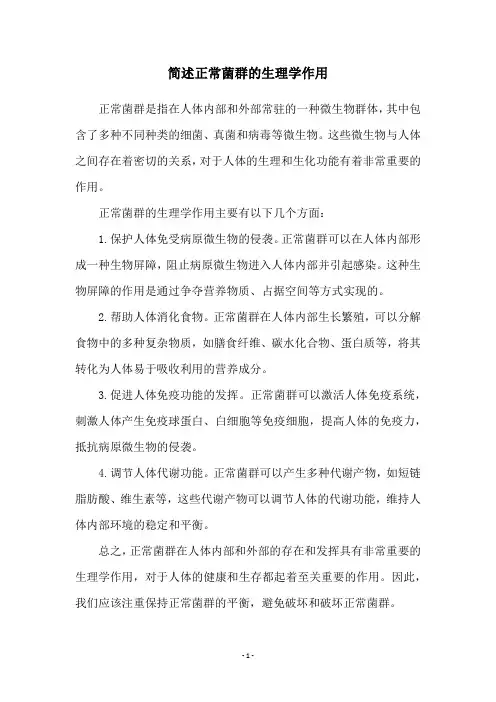 简述正常菌群的生理学作用

正常菌群是指在人体内部和外部常驻的一种微生物群体，其中包含了多种不同种类的细菌、真菌和病毒等微生物。这些微生物与人体之间存在着密切的关系，对于人体的生理和生化功能有着非常重要的作用。

正常菌群的生理学作用主要有以下几个方面：

1.保护人体免受病原微生物的侵袭。正常菌群可以在人体内部形成一种生物屏障，阻止病原微生物进入人体内部并引起感染。这种生物屏障的作用是通过争夺营养物质、占据空间等方式实现的。

2.帮助人体消化食物。正常菌群在人体内部生长繁殖，可以分解食物中的多种复杂物质，如膳食纤维、碳水化合物、蛋白质等，将其转化为人体易于吸收利用的营养成分。

3.促进人体免疫功能的发挥。正常菌群可以激活人体免疫系统，刺激人体产生免疫球蛋白、白细胞等免疫细胞，提高人体的免疫力，抵抗病原微生物的侵袭。

4.调节人体代谢功能。正常菌群可以产生多种代谢产物，如短链脂肪酸、维生素等，这些代谢产物可以调节人体的代谢功能，维持人体内部环境的稳定和平衡。

总之，正常菌群在人体内部和外部的存在和发挥具有非常重要的生理学作用，对于人体的健康和生存都起着至关重要的作用。因此，我们应该注重保持正常菌群的平衡，避免破坏和破坏正常菌群。

- 1 -